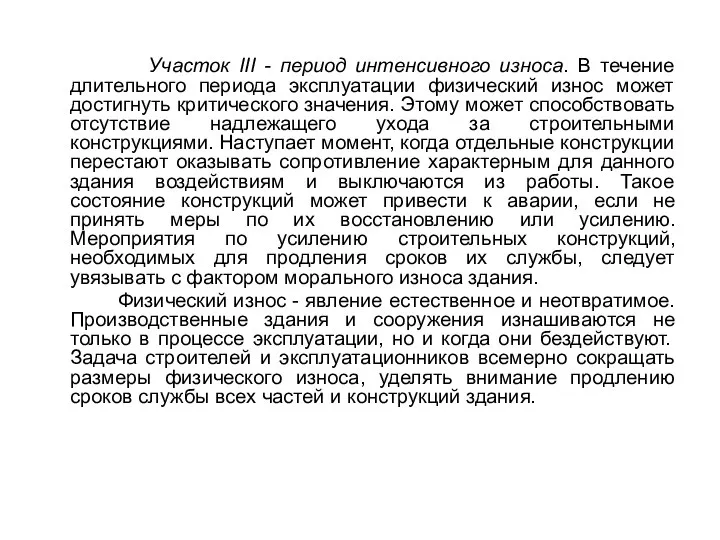 Участок III - период интенсивного износа. В течение длительного периода эксплуатации физический износ может достигнуть критического значения. Этому может способствовать отсутствие надлежащего ухода за строительными конструкциями. Наступает момент, когда отдельные конструкции перестают оказывать сопротивление характерным для данного здания воздействиям и выключаются из работы. Такое состояние конструкций может привести к аварии, если не принять меры по их восстановлению или усилению. Мероприятия по усилению строительных конструкций, необходимых для продления сроков их службы, следует увязывать с фактором морального износа здания.

Физический износ - явление естественное и неотвратимое. Производственные здания и сооружения изнашиваются не только в процессе эксплуатации, но и когда они бездействуют. Задача строителей и эксплуатационников всемерно сокращать размеры физического износа, уделять внимание продлению сроков службы всех частей и конструкций здания.